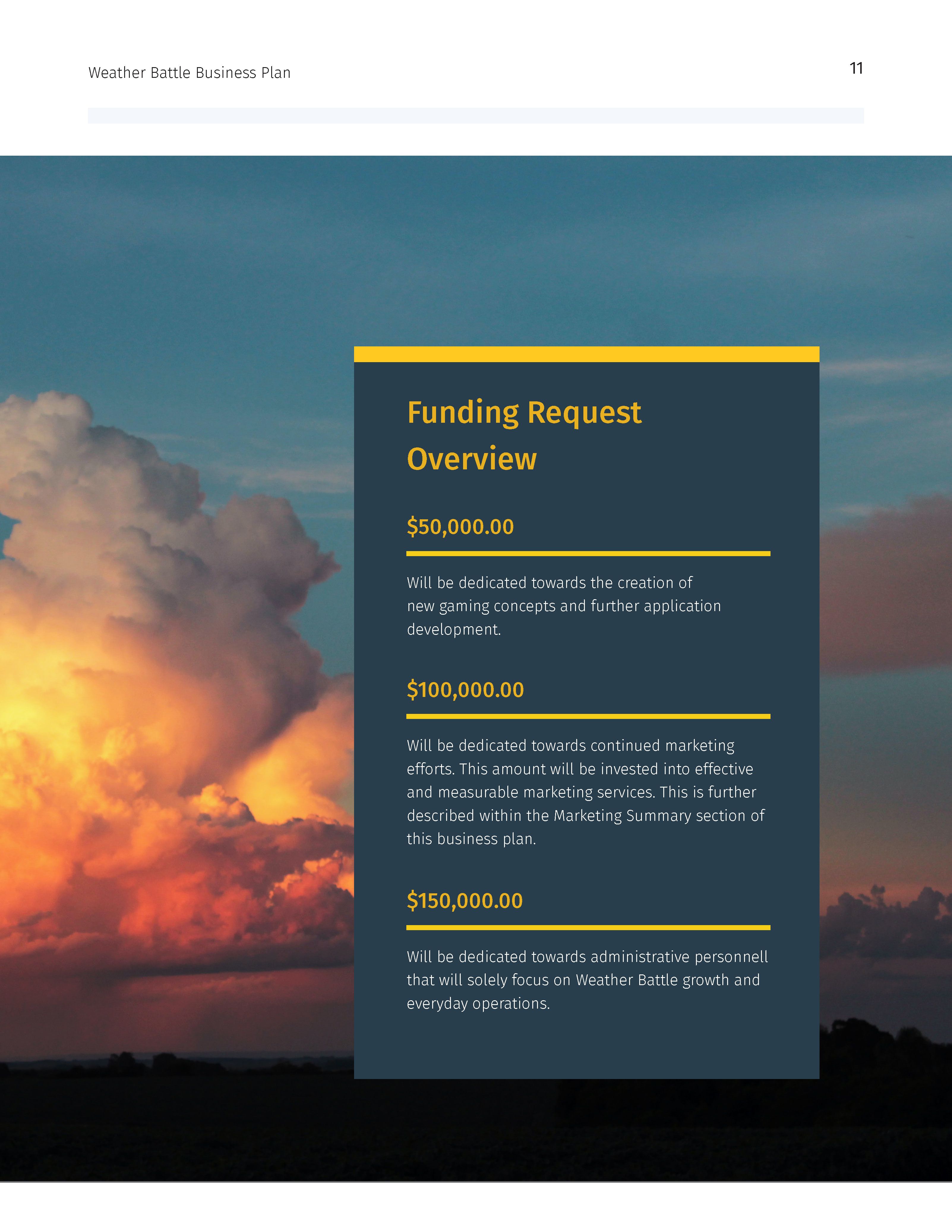 Weather Battle Business Plan

11

Funding Request Overview

$50,000.00

Will be dedicated towards the creation of new gaming concepts and further application development.

$100,000.00

Will be dedicated towards continued marketing efforts. This amount will be invested into effective and measurable marketing services. This is further described within the Marketing Summary section of this business plan.

$150,000.00

Will be dedicated towards administrative personnell that will solely focus on Weather Battle growth and everyday operations.